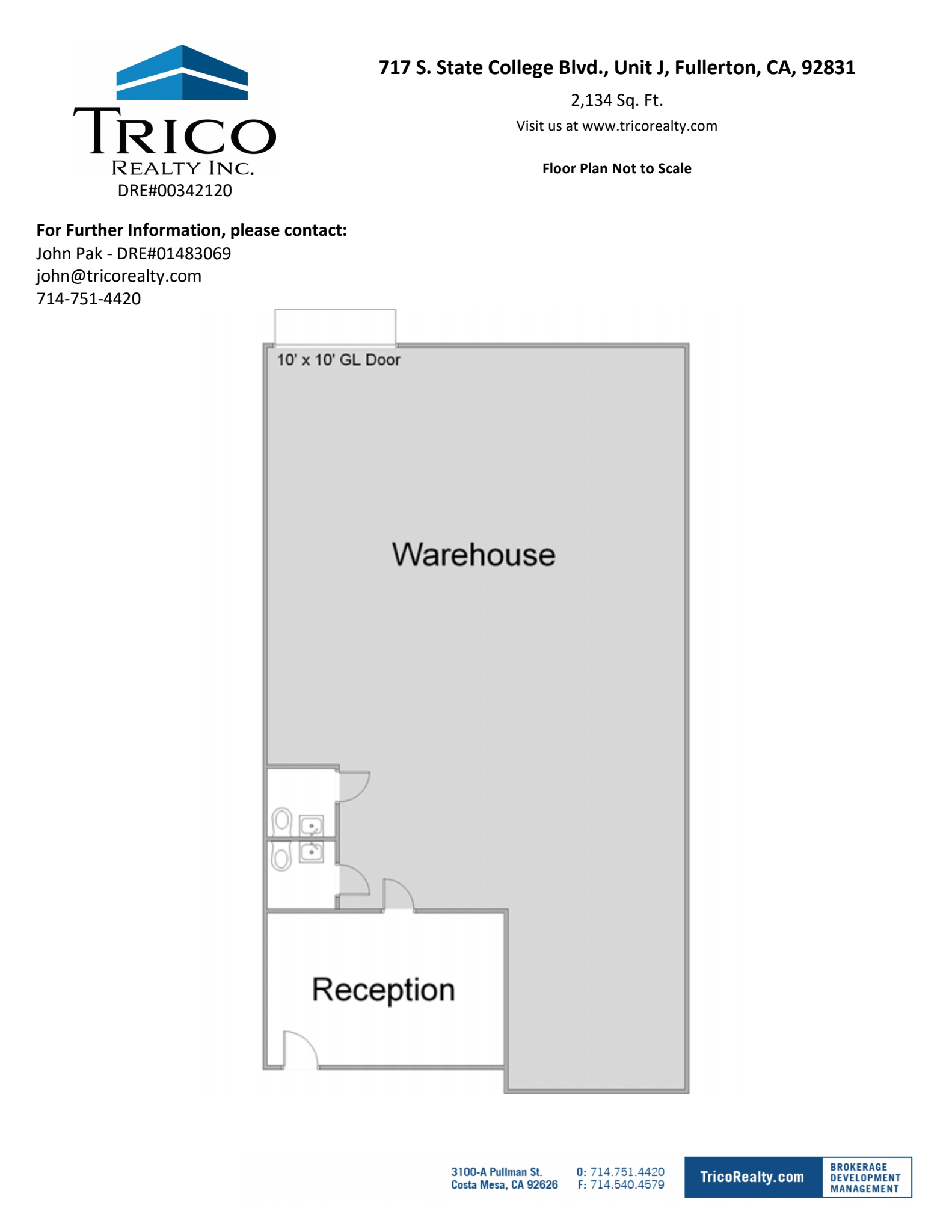 TRICO
REALTY INC.
DRE#00342120

717 S. State College Blvd., Unit J, Fullerton, CA, 92831

2,134 Sq. Ft.

Visit us at www.tricorealty.com

Floor Plan Not to Scale

For Further Information, please contact:
John Pak - DRE#01483069
john@tricorealty.com
714-751-4420

10' x 10' GL Door

Warehouse

Reception

3100-A Pullman St.
Costa Mesa, CA 92626

O: 714.751.4420
F: 714.540.4579

TricoRealty.com

BROKERAGE
DEVELOPMENT
MANAGEMENT